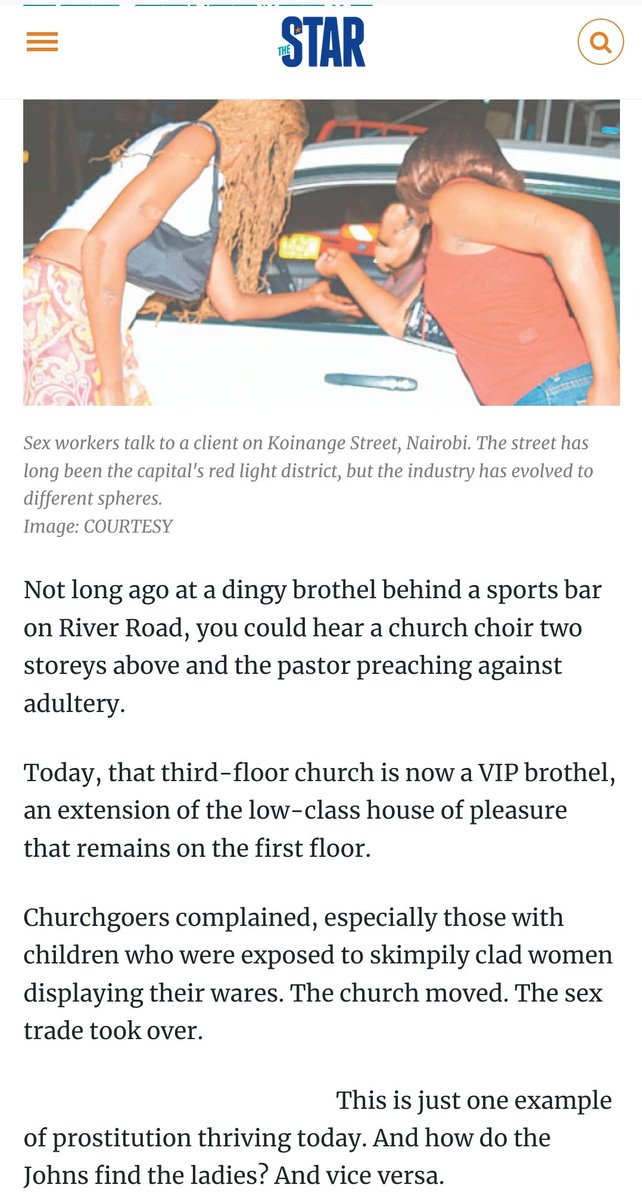 THE STAR

Sex workers talk to a client on Koinange Street, Nairobi. The street has long been the capital's red light district, but the industry has evolved to different spheres.
Image: COURTESY

Not long ago at a dingy brothel behind a sports bar on River Road, you could hear a church choir two storeys above and the pastor preaching against adultery.

Today, that third-floor church is now a VIP brothel, an extension of the low-class house of pleasure that remains on the first floor.

Churchgoers complained, especially those with children who were exposed to skimpily clad women displaying their wares. The church moved. The sex trade took over.

This is just one example of prostitution thriving today. And how do the Johns find the ladies? And vice versa.